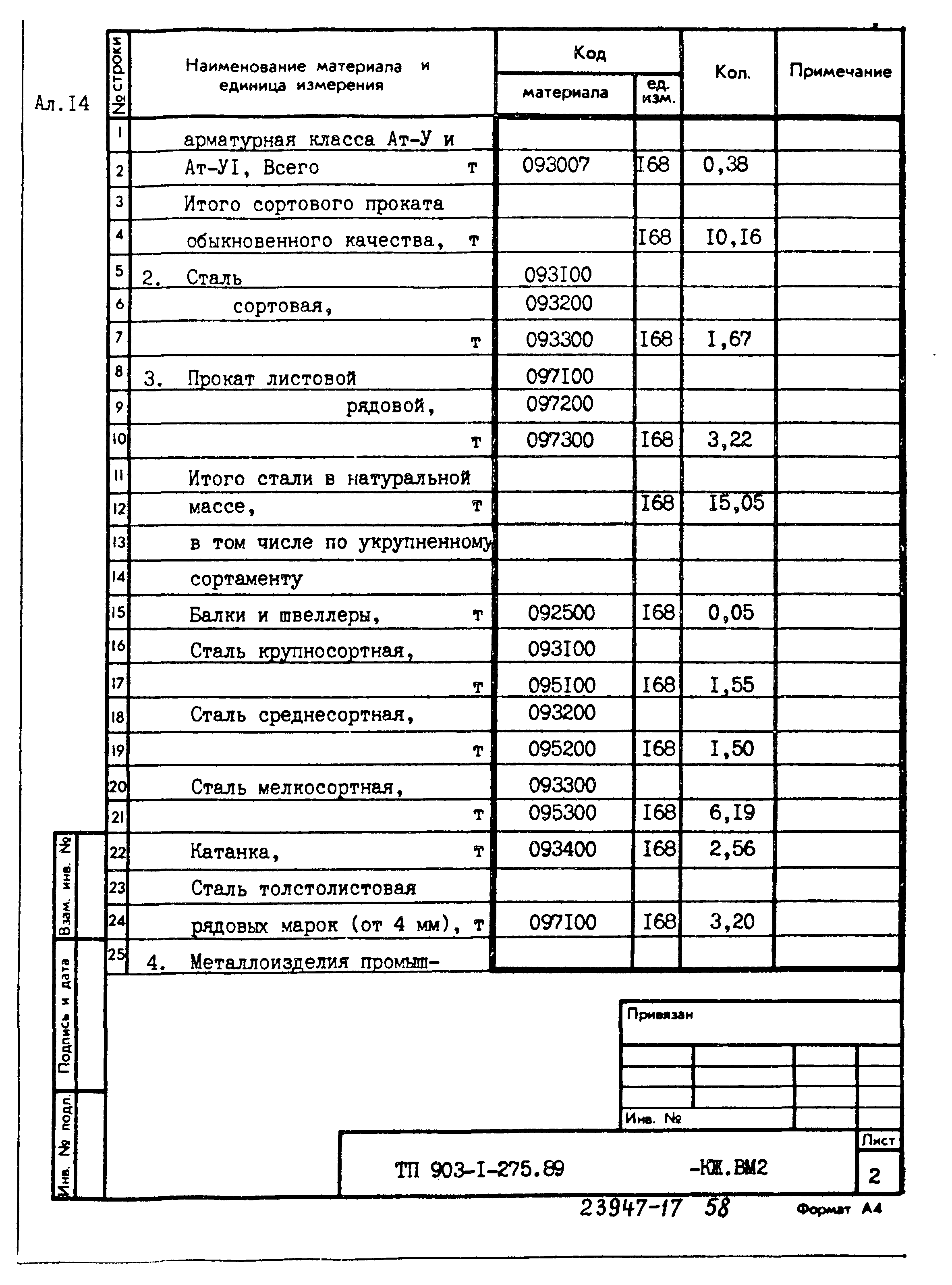 Ал.I4

| № строки | Наименование материала и единица измерения | Код материала | Код ед. изм. | Кол. | Примечание |
|---|---|---|---|---|---|
| 1 | арматурная класса Ат-У и | | | | |
| 2 | Ат-УI, Всего т | 093007 | I68 | 0,38 | |
| 3 | Итого сортового проката | | | | |
| 4 | обыкновенного качества, т | | I68 | I0,I6 | |
| 5 | 2. Сталь | 093I00 | | | |
| 6 | сортовая, | 093200 | | | |
| 7 | т | 093300 | I68 | I,67 | |
| 8 | 3. Прокат листовой | 097I00 | | | |
| 9 | рядовой, | 097200 | | | |
| 10 | т | 097300 | I68 | 3,22 | |
| 11 | Итого стали в натуральной | | | | |
| 12 | массе, т | | I68 | I5,05 | |
| 13 | в том числе по укрупненному | | | | |
| 14 | сортаменту | | | | |
| 15 | Балки и швеллеры, т | 092500 | I68 | 0,05 | |
| 16 | Сталь крупносортная, | 093I00 | | | |
| 17 | т | 095I00 | I68 | I,55 | |
| 18 | Сталь среднесортная, | 093200 | | | |
| 19 | т | 095200 | I68 | I,50 | |
| 20 | Сталь мелкосортная, | 093300 | | | |
| 21 | т | 095300 | I68 | 6,I9 | |
| 22 | Катанка, т | 093400 | I68 | 2,56 | |
| 23 | Сталь толстолистовая | | | | |
| 24 | рядовых марок (от 4 мм), т | 097I00 | I68 | 3,20 | |
| 25 | 4. Металлоизделия промыш- | | | | |

Взам. инв. №
Подпись и дата
Инв. № подл.

Привязан

Инв. №

ТП 903-I-275.89 -КЖ.ВМ2

Лист
2

23947-17 58

Формат А4